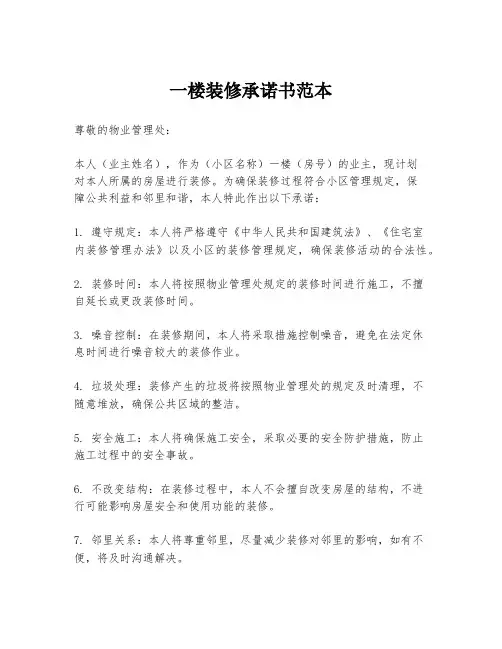 一楼装修承诺书范本

尊敬的物业管理处：

本人（业主姓名），作为（小区名称）一楼（房号）的业主，现计划对本人所属的房屋进行装修。为确保装修过程符合小区管理规定，保障公共利益和邻里和谐，本人特此作出以下承诺：

1. 遵守规定：本人将严格遵守《中华人民共和国建筑法》、《住宅室内装修管理办法》以及小区的装修管理规定，确保装修活动的合法性。

2. 装修时间：本人将按照物业管理处规定的装修时间进行施工，不擅自延长或更改装修时间。

3. 噪音控制：在装修期间，本人将采取措施控制噪音，避免在法定休息时间进行噪音较大的装修作业。

4. 垃圾处理：装修产生的垃圾将按照物业管理处的规定及时清理，不随意堆放，确保公共区域的整洁。

5. 安全施工：本人将确保施工安全，采取必要的安全防护措施，防止施工过程中的安全事故。

6. 不改变结构：在装修过程中，本人不会擅自改变房屋的结构，不进行可能影响房屋安全和使用功能的装修。

7. 邻里关系：本人将尊重邻里，尽量减少装修对邻里的影响，如有不便，将及时沟通解决。